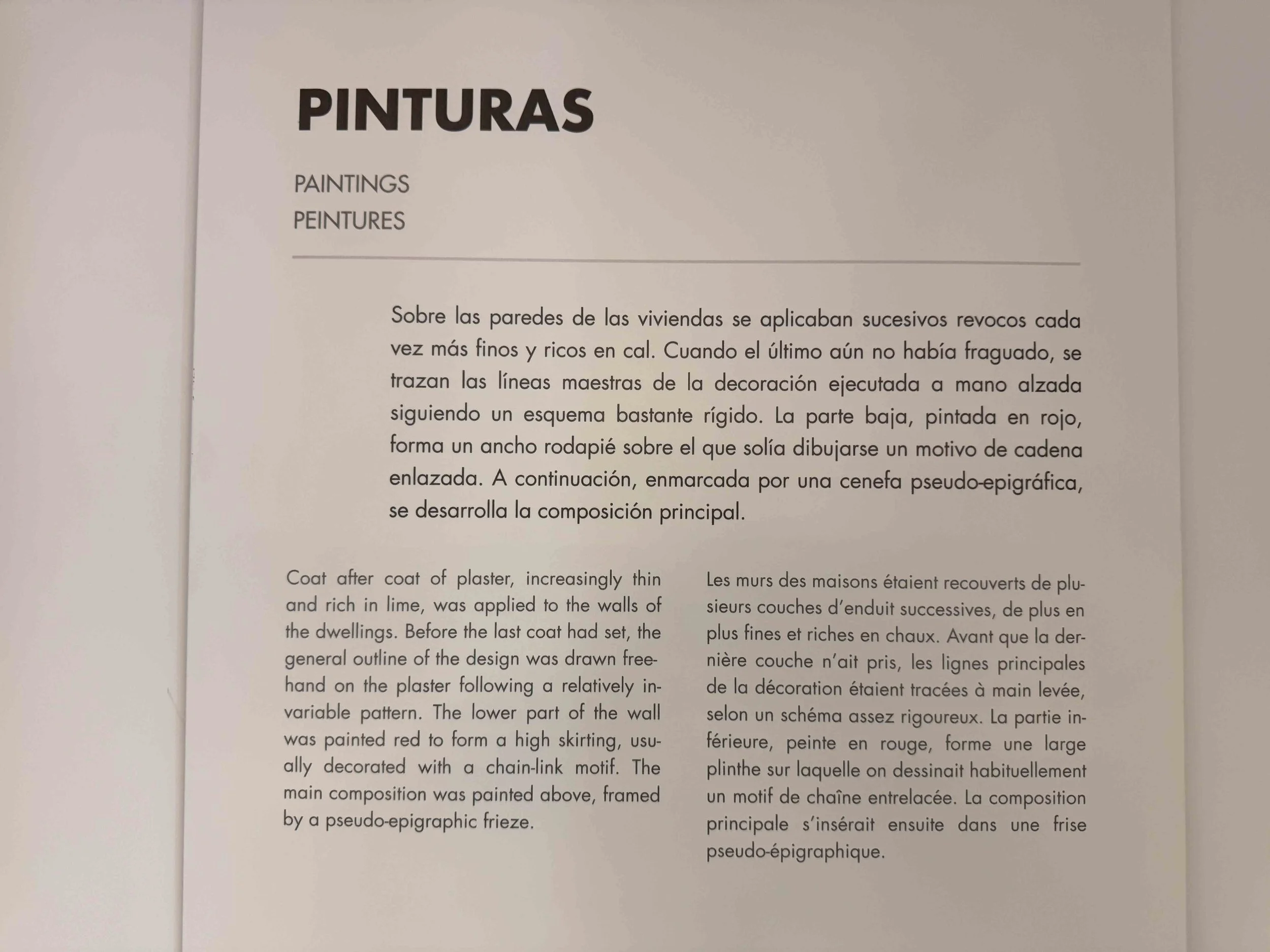 PINTURAS

PAINTINGS
PEINTURES

Sobre las paredes de las viviendas se aplicaban sucesivos revocos cada vez más finos y ricos en cal. Cuando el último aún no había fraguado, se trazan las líneas maestras de la decoración ejecutada a mano alzada siguiendo un esquema bastante rígido. La parte baja, pintada en rojo, forma un ancho rodapié sobre el que solía dibujarse un motivo de cadena enlazada. A continuación, enmarcada por una cenefa pseudo-epigráfica, se desarrolla la composición principal.

Coat after coat of plaster, increasingly thin and rich in lime, was applied to the walls of the dwellings. Before the last coat had set, the general outline of the design was drawn freehand on the plaster following a relatively invariable pattern. The lower part of the wall was painted red to form a high skirting, usually decorated with a chain-link motif. The main composition was painted above, framed by a pseudo-epigraphic frieze.

Les murs des maisons étaient recouverts de plusieurs couches d'enduit successives, de plus en plus fines et riches en chaux. Avant que la dernière couche n'ait pris, les lignes principales de la décoration étaient tracées à main levée, selon un schéma assez rigoureux. La partie inférieure, peinte en rouge, forme une large plinthe sur laquelle on dessinait habituellement un motif de chaîne entrelacée. La composition principale s'insérait ensuite dans une frise pseudo-épigraphique.